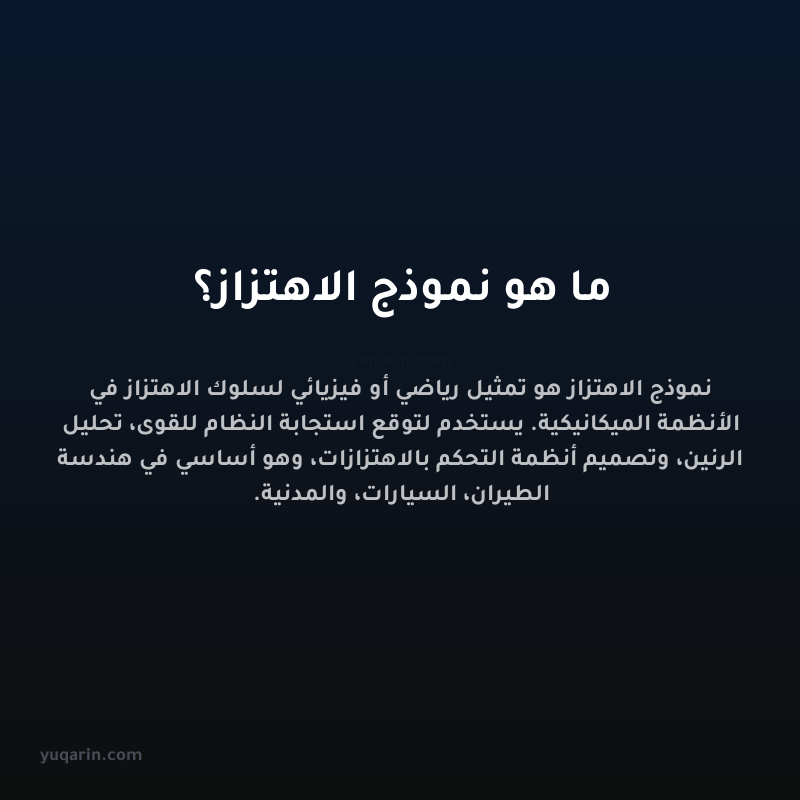 ما هو نموذج الاهتزاز؟

yuqarin.com

نموذج الاهتزاز هو تمثيل رياضي أو فيزيائي لسلوك الاهتزاز في الأنظمة الميكانيكية. يستخدم لتوقع استجابة النظام للقوى، تحليل الرنين، وتصميم أنظمة التحكم بالاهتزازات، وهو أساسي في هندسة الطيران، السيارات، والمدنية.

yuqarin.com